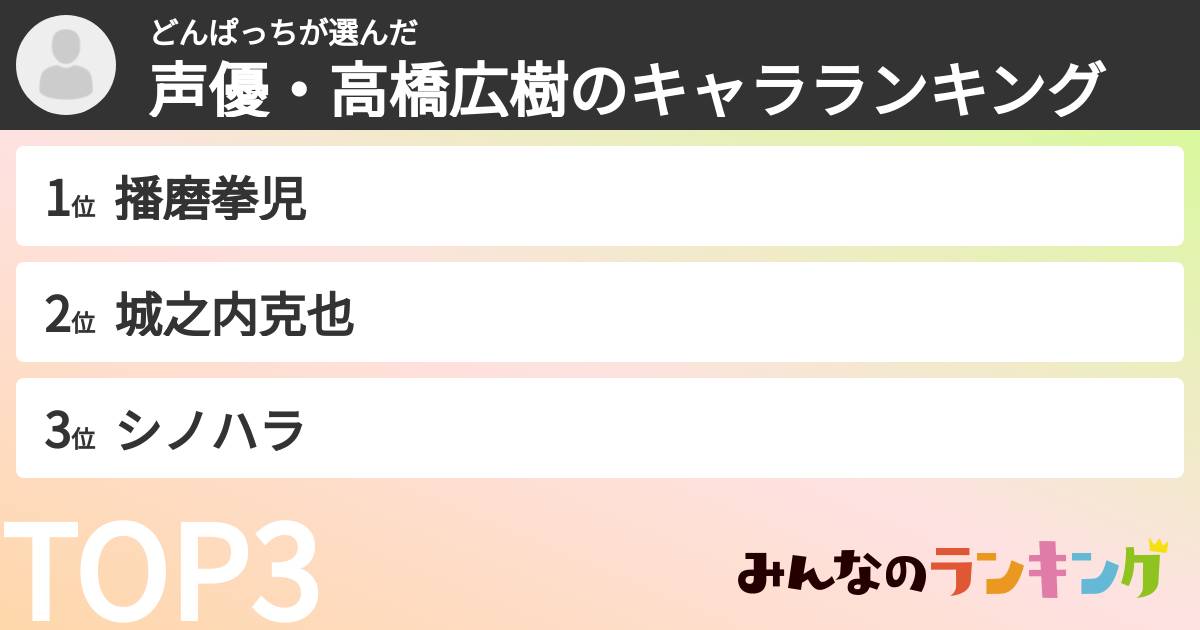 どんぱっちが選んだ
声優・高橋広樹のキャラランキング

1位 播磨拳児

2位 城之内克也

3位 シノハラ

TOP3

みんなのランキング